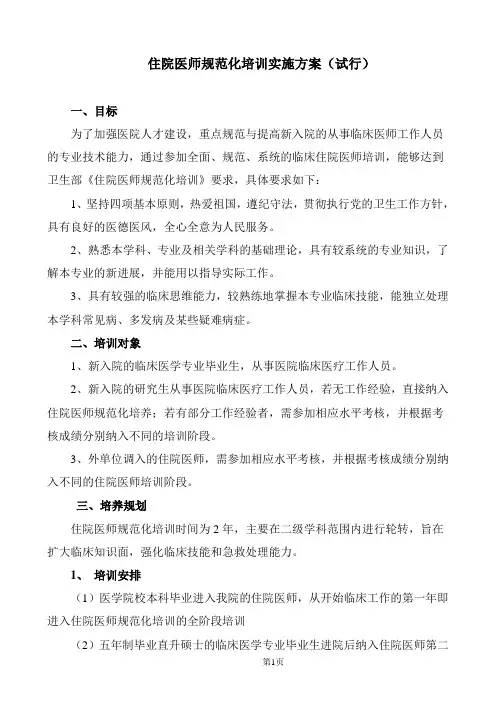 住院医师规范化培训实施方案（试行）

一、目标

为了加强医院人才建设，重点规范与提高新入院的从事临床医师工作人员的专业技术能力，通过参加全面、规范、系统的临床住院医师培训，能够达到卫生部《住院医师规范化培训》要求，具体要求如下：

1、坚持四项基本原则，热爱祖国，遵纪守法，贯彻执行党的卫生工作方针，具有良好的医德医风，全心全意为人民服务。

2、熟悉本学科、专业及相关学科的基础理论，具有较系统的专业知识，了解本专业的新进展，并能用以指导实际工作。

3、具有较强的临床思维能力，较熟练地掌握本专业临床技能，能独立处理本学科常见病、多发病及某些疑难病症。

二、培训对象

1、新入院的临床医学专业毕业生，从事医院临床医疗工作人员。

2、新入院的研究生从事医院临床医疗工作人员，若无工作经验，直接纳入住院医师规范化培养；若有部分工作经验者，需参加相应水平考核，并根据考核成绩分别纳入不同的培训阶段。

3、外单位调入的住院医师，需参加相应水平考核，并根据考核成绩分别纳入不同的住院医师培训阶段。

三、培养规划

住院医师规范化培训时间为2年，主要在二级学科范围内进行轮转，旨在扩大临床知识面，强化临床技能和急救处理能力。

1、 培训安排

（1）医学院校本科毕业进入我院的住院医师，从开始临床工作的第一年即进入住院医师规范化培训的全阶段培训

（2）五年制毕业直升硕士的临床医学专业毕业生进院后纳入住院医师第二

第1页